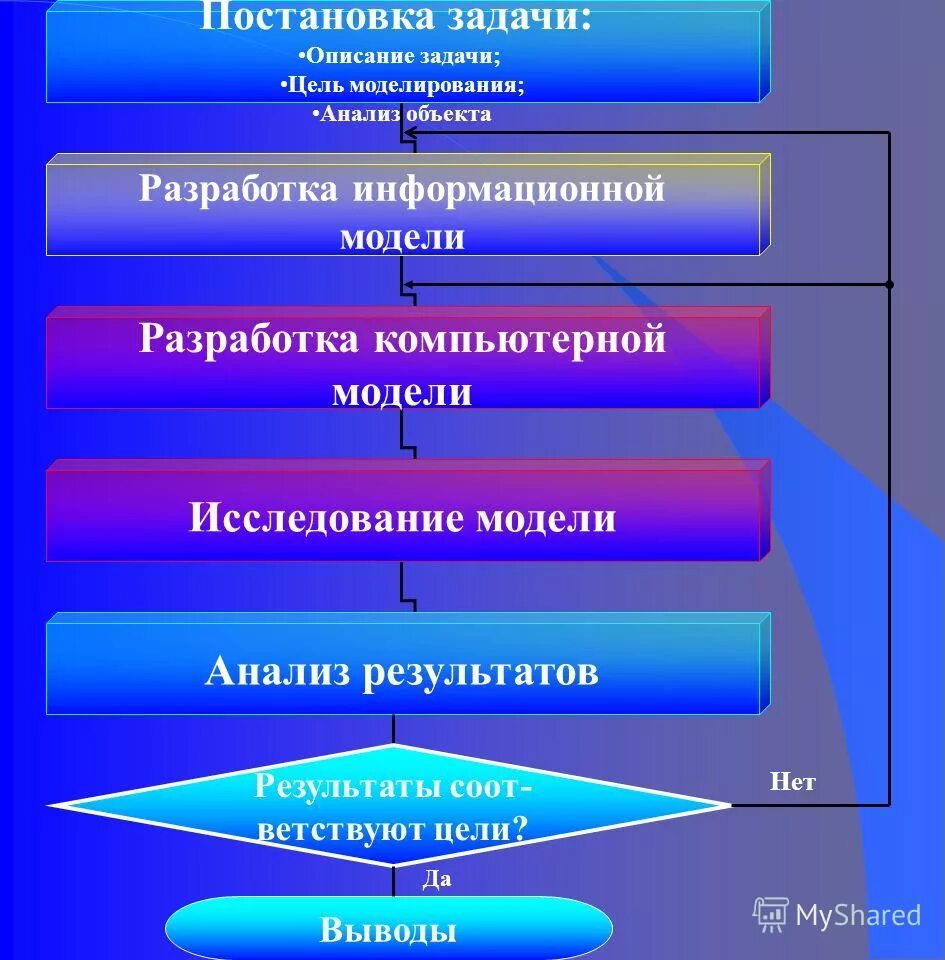 Постановка задачи:
•Описание задачи;
•Цель моделирования;
•Анализ объекта

Разработка информационной модели

Разработка компьютерной модели

Исследование модели

Анализ результатов

Результаты соответствуют цели?

Нет

Да

Выводы

MyShared